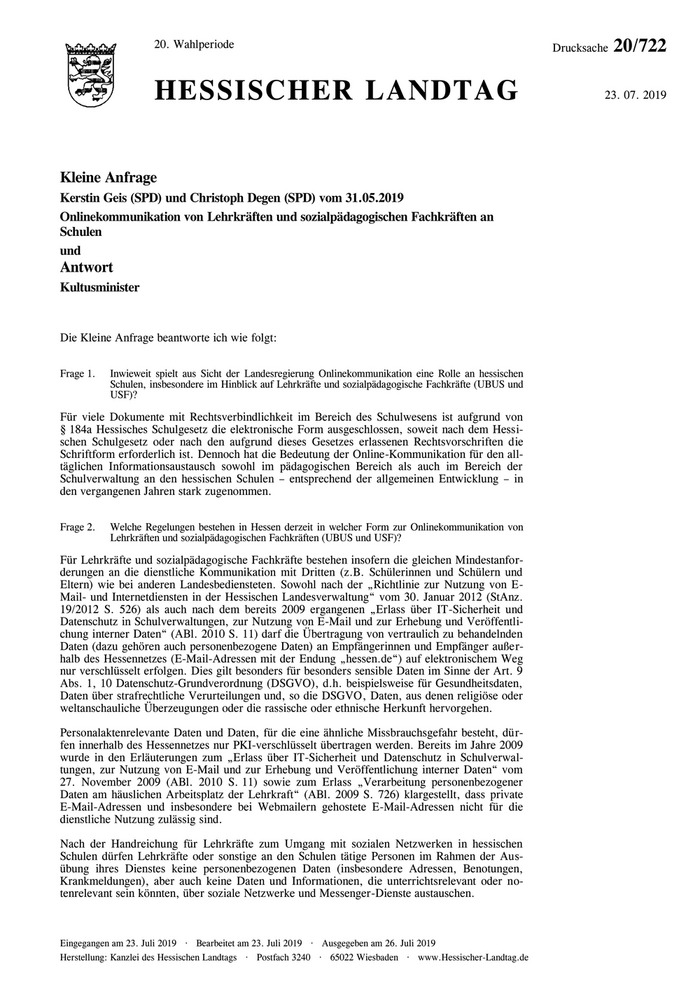 20. Wahlperiode

Drucksache 20/722

HESSISCHER LANDTAG

23. 07. 2019

Kleine Anfrage

Kerstin Geis (SPD) und Christoph Degen (SPD) vom 31.05.2019

Onlinekommunikation von Lehrkräften und sozialpädagogischen Fachkräften an Schulen

und

Antwort

Kultusminister

Die Kleine Anfrage beantworte ich wie folgt:

Frage 1. Inwieweit spielt aus Sicht der Landesregierung Onlinekommunikation eine Rolle an hessischen Schulen, insbesondere im Hinblick auf Lehrkräfte und sozialpädagogische Fachkräfte (UBUS und USF)?

Für viele Dokumente mit Rechtsverbindlichkeit im Bereich des Schulwesens ist aufgrund von § 184a Hessisches Schulgesetz die elektronische Form ausgeschlossen, soweit nach dem Hessischen Schulgesetz oder nach den aufgrund dieses Gesetzes erlassenen Rechtsvorschriften die Schriftform erforderlich ist. Dennoch hat die Bedeutung der Online-Kommunikation für den alltäglichen Informationsaustausch sowohl im pädagogischen Bereich als auch im Bereich der Schulverwaltung an den hessischen Schulen – entsprechend der allgemeinen Entwicklung – in den vergangenen Jahren stark zugenommen.

Frage 2. Welche Regelungen bestehen in Hessen derzeit in welcher Form zur Onlinekommunikation von Lehrkräften und sozialpädagogischen Fachkräften (UBUS und USF)?

Für Lehrkräfte und sozialpädagogische Fachkräfte bestehen insofern die gleichen Mindestanforderungen an die dienstliche Kommunikation mit Dritten (z.B. Schülerinnen und Schülern und Eltern) wie bei anderen Landesbediensteten. Sowohl nach der „Richtlinie zur Nutzung von E-Mail- und Internetdiensten in der Hessischen Landesverwaltung“ vom 30. Januar 2012 (StAnz. 19/2012 S. 526) als auch nach dem bereits 2009 ergangenen „Erlass über IT-Sicherheit und Datenschutz in Schulverwaltungen, zur Nutzung von E-Mail und zur Erhebung und Veröffentlichung interner Daten“ (ABl. 2010 S. 11) darf die Übertragung von vertraulich zu behandelnden Daten (dazu gehören auch personenbezogene Daten) an Empfängerinnen und Empfänger außerhalb des Hessennetzes (E-Mail-Adressen mit der Endung „hessen.de“) auf elektronischem Weg nur verschlüsselt erfolgen. Dies gilt besonders für besonders sensible Daten im Sinne der Art. 9 Abs. 1, 10 Datenschutz-Grundverordnung (DSGVO), d.h. beispielsweise für Gesundheitsdaten, Daten über strafrechtliche Verurteilungen und, so die DSGVO, Daten, aus denen religiöse oder weltanschauliche Überzeugungen oder die rassische oder ethnische Herkunft hervorgehen.

Personalaktenrelevante Daten und Daten, für die eine ähnliche Missbrauchsgefahr besteht, dürfen innerhalb des Hessennetzes nur PKI-verschlüsselt übertragen werden. Bereits im Jahre 2009 wurde in den Erläuterungen zum „Erlass über IT-Sicherheit und Datenschutz in Schulverwaltungen, zur Nutzung von E-Mail und zur Erhebung und Veröffentlichung interner Daten“ vom 27. November 2009 (ABl. 2010 S. 11) sowie zum Erlass „Verarbeitung personenbezogener Daten am häuslichen Arbeitsplatz der Lehrkraft“ (ABl. 2009 S. 726) klargestellt, dass private E-Mail-Adressen und insbesondere bei Webmailern gehostete E-Mail-Adressen nicht für die dienstliche Nutzung zulässig sind.

Nach der Handreichung für Lehrkräfte zum Umgang mit sozialen Netzwerken in hessischen Schulen dürfen Lehrkräfte oder sonstige an den Schulen tätige Personen im Rahmen der Ausübung ihres Dienstes keine personenbezogenen Daten (insbesondere Adressen, Benotungen, Krankmeldungen), aber auch keine Daten und Informationen, die unterrichtsrelevant oder notenrelevant sein könnten, über soziale Netzwerke und Messenger-Dienste austauschen.

Eingegangen am 23. Juli 2019 · Bearbeitet am 23. Juli 2019 · Ausgegeben am 26. Juli 2019
Herstellung: Kanzlei des Hessischen Landtags · Postfach 3240 · 65022 Wiesbaden · www.Hessischer-Landtag.de